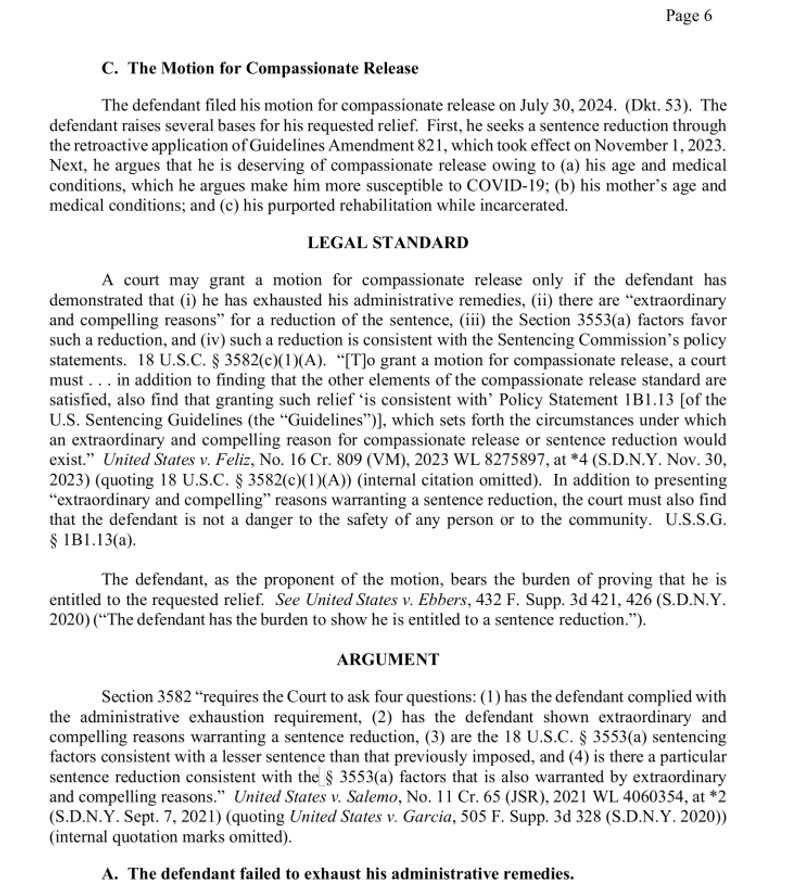 Page 6

C. The Motion for Compassionate Release

The defendant filed his motion for compassionate release on July 30, 2024. (Dkt. 53). The defendant raises several bases for his requested relief. First, he seeks a sentence reduction through the retroactive application of Guidelines Amendment 821, which took effect on November 1, 2023. Next, he argues that he is deserving of compassionate release owing to (a) his age and medical conditions, which he argues make him more susceptible to COVID-19; (b) his mother's age and medical conditions; and (c) his purported rehabilitation while incarcerated.

LEGAL STANDARD

A court may grant a motion for compassionate release only if the defendant has demonstrated that (i) he has exhausted his administrative remedies, (ii) there are "extraordinary and compelling reasons" for a reduction of the sentence, (iii) the Section 3553(a) factors favor such a reduction, and (iv) such a reduction is consistent with the Sentencing Commission's policy statements. 18 U.S.C. § 3582(c)(1)(A). "[T]o grant a motion for compassionate release, a court must . . . in addition to finding that the other elements of the compassionate release standard are satisfied, also find that granting such relief 'is consistent with' Policy Statement 1B1.13 [of the U.S. Sentencing Guidelines (the "Guidelines")], which sets forth the circumstances under which an extraordinary and compelling reason for compassionate release or sentence reduction would exist." United States v. Feliz, No. 16 Cr. 809 (VM), 2023 WL 8275897, at *4 (S.D.N.Y. Nov. 30, 2023) (quoting 18 U.S.C. § 3582(c)(1)(A)) (internal citation omitted). In addition to presenting "extraordinary and compelling" reasons warranting a sentence reduction, the court must also find that the defendant is not a danger to the safety of any person or to the community. U.S.S.G. § 1B1.13(a).

The defendant, as the proponent of the motion, bears the burden of proving that he is entitled to the requested relief. See United States v. Ebbers, 432 F. Supp. 3d 421, 426 (S.D.N.Y. 2020) ("The defendant has the burden to show he is entitled to a sentence reduction.").

ARGUMENT

Section 3582 "requires the Court to ask four questions: (1) has the defendant complied with the administrative exhaustion requirement, (2) has the defendant shown extraordinary and compelling reasons warranting a sentence reduction, (3) are the 18 U.S.C. § 3553(a) sentencing factors consistent with a lesser sentence than that previously imposed, and (4) is there a particular sentence reduction consistent with the § 3553(a) factors that is also warranted by extraordinary and compelling reasons." United States v. Salemo, No. 11 Cr. 65 (JSR), 2021 WL 4060354, at *2 (S.D.N.Y. Sept. 7, 2021) (quoting United States v. Garcia, 505 F. Supp. 3d 328 (S.D.N.Y. 2020)) (internal quotation marks omitted).

A. The defendant failed to exhaust his administrative remedies.